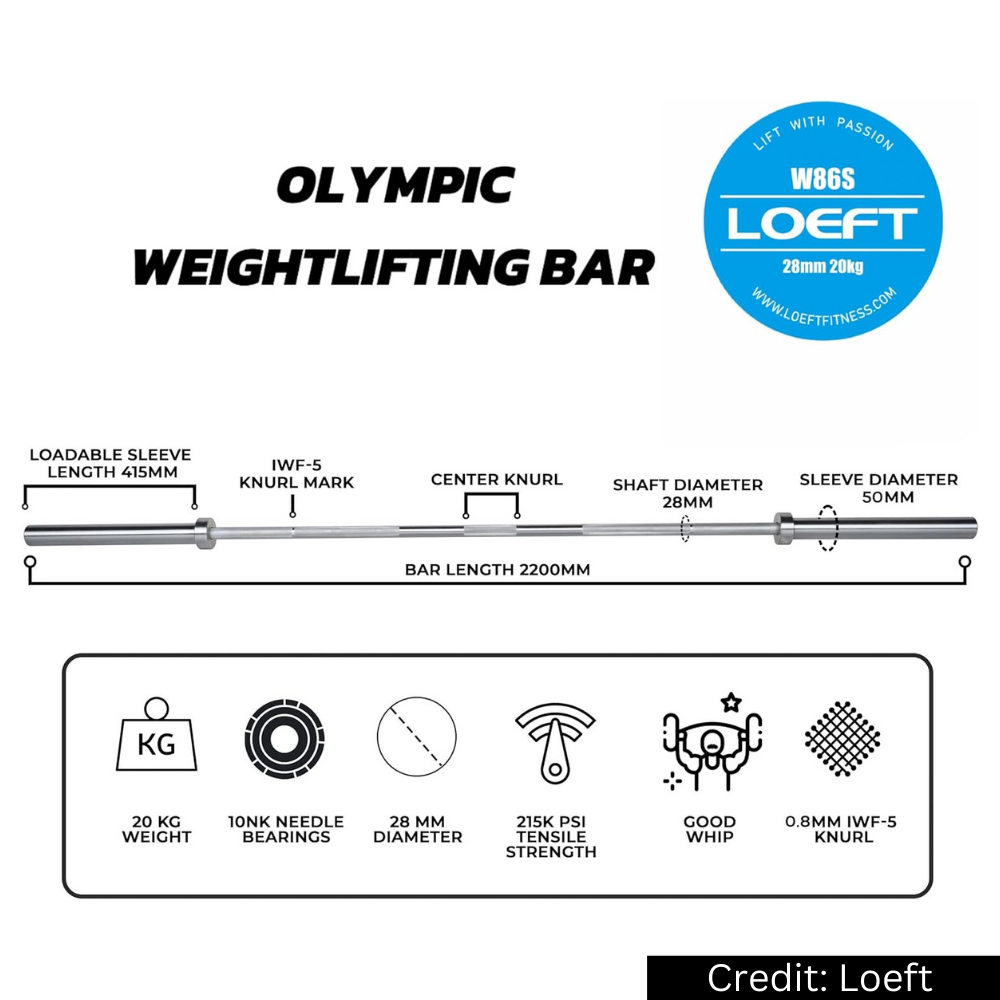 OLYMPIC
WEIGHTLIFTING BAR

LIFT WITH PASSION
W86S
LOEFT
28mm 20kg
WWW.LOEFTFITNESS.COM

LOADABLE SLEEVE LENGTH 415MM

IWF-5 KNURL MARK

CENTER KNURL

SHAFT DIAMETER 28MM

SLEEVE DIAMETER 50MM

BAR LENGTH 2200MM

KG

20 KG WEIGHT

10NK NEEDLE BEARINGS

28 MM DIAMETER

215K PSI TENSILE STRENGTH

GOOD WHIP

0.8MM IWF-5 KNURL

Credit: Loeft